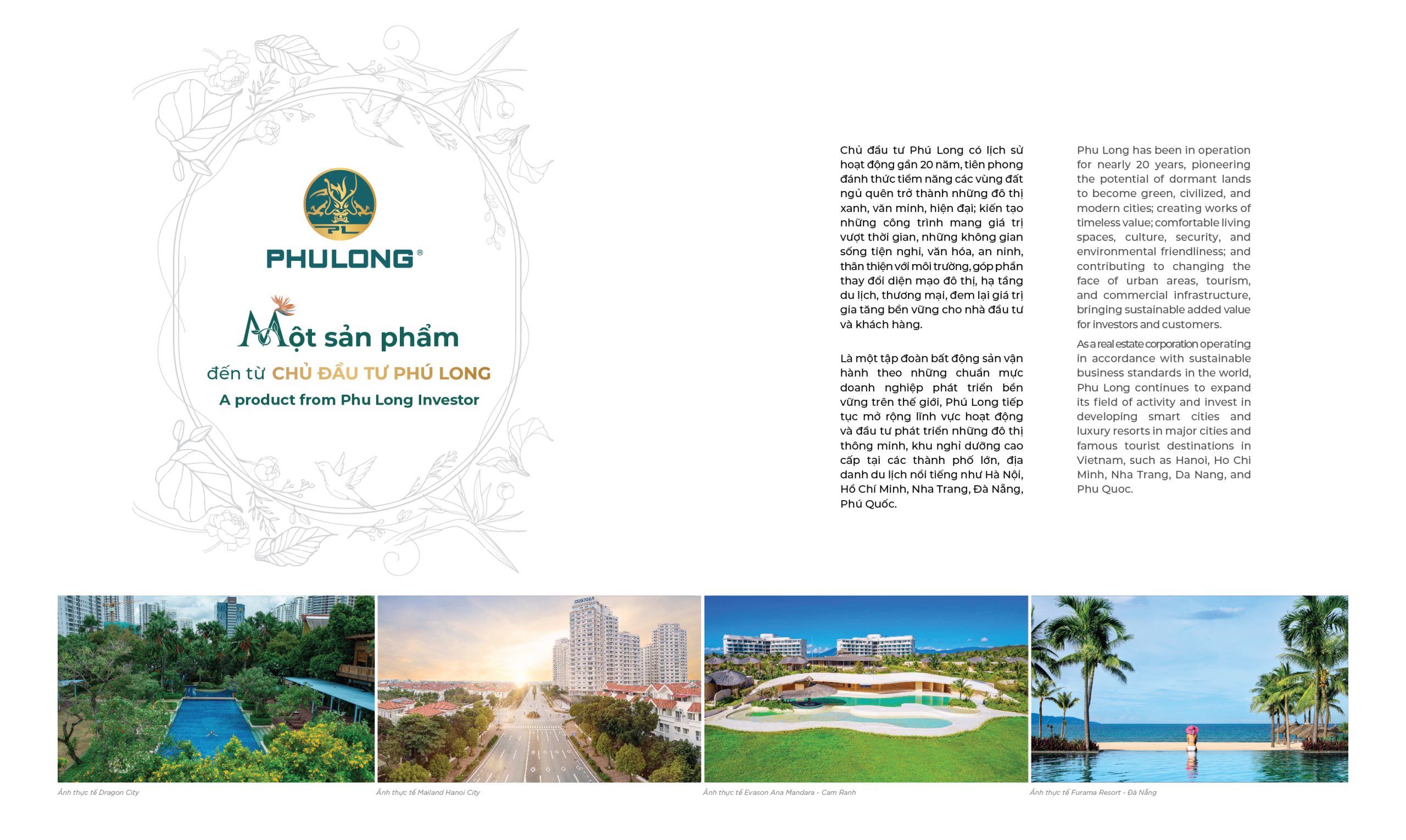 PL

PHULONG®

Một sản phẩm

đến từ CHỦ ĐẦU TƯ PHÚ LONG

A product from Phu Long Investor

Chủ đầu tư Phú Long có lịch sử hoạt động gần 20 năm, tiên phong đánh thức tiềm năng các vùng đất ngủ quên trở thành những đô thị xanh, văn minh, hiện đại; kiến tạo những công trình mang giá trị vượt thời gian, những không gian sống tiện nghi, văn hóa, an ninh, thân thiện với môi trường, góp phần thay đổi diện mạo đô thị, hạ tầng du lịch, thương mại, đem lại giá trị gia tăng bền vững cho nhà đầu tư và khách hàng.

Là một tập đoàn bất động sản vận hành theo những chuẩn mực doanh nghiệp phát triển bền vững trên thế giới, Phú Long tiếp tục mở rộng lĩnh vực hoạt động và đầu tư phát triển những đô thị thông minh, khu nghỉ dưỡng cao cấp tại các thành phố lớn, địa danh du lịch nổi tiếng như Hà Nội, Hồ Chí Minh, Nha Trang, Đà Nẵng, Phú Quốc.

Phu Long has been in operation for nearly 20 years, pioneering the potential of dormant lands to become green, civilized, and modern cities; creating works of timeless value; comfortable living spaces, culture, security, and environmental friendliness; and contributing to changing the face of urban areas, tourism, and commercial infrastructure, bringing sustainable added value for investors and customers.

As a real estate corporation operating in accordance with sustainable business standards in the world, Phu Long continues to expand its field of activity and invest in developing smart cities and luxury resorts in major cities and famous tourist destinations in Vietnam, such as Hanoi, Ho Chi Minh, Nha Trang, Da Nang, and Phu Quoc.

Ảnh thực tế Dragon City

Ảnh thực tế Mailand Hanoi City

Ảnh thực tế Evason Ana Mandara - Cam Ranh

Ảnh thực tế Furama Resort - Đà Nẵng